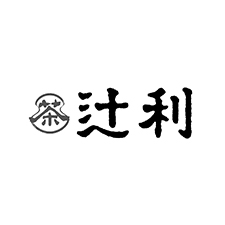 茶 辻利